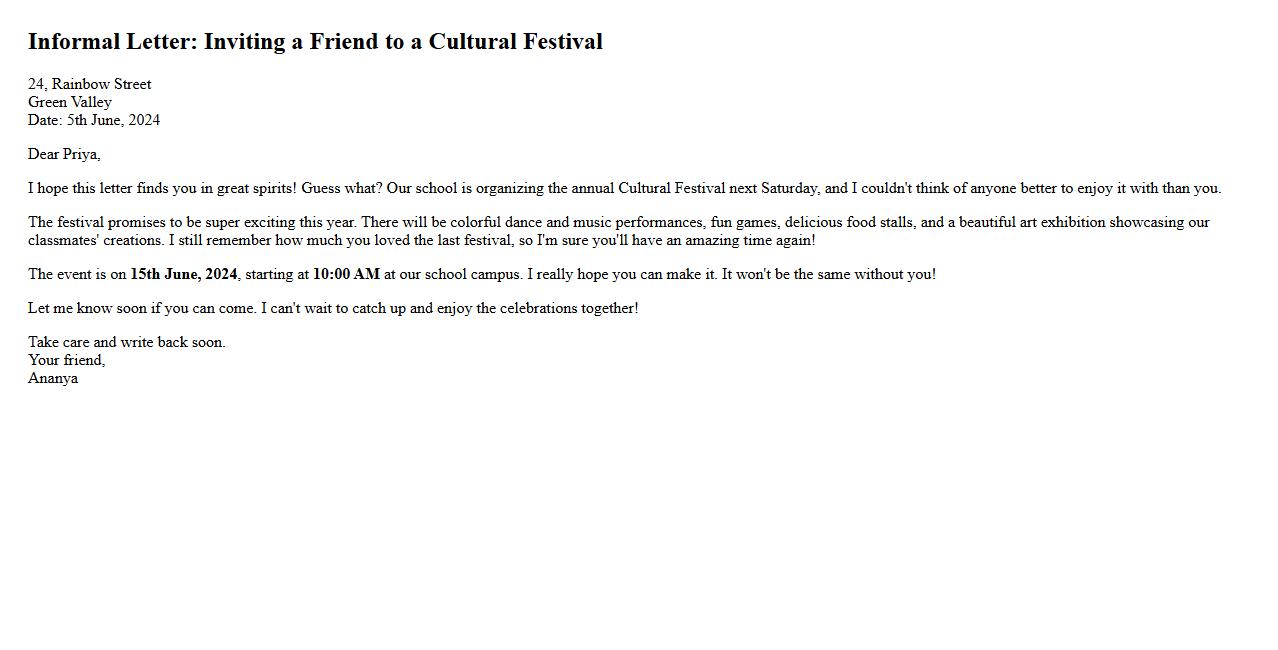 Informal Letter: Inviting a Friend to a Cultural Festival

24, Rainbow Street
Green Valley
Date: 5th June, 2024

Dear Priya,

I hope this letter finds you in great spirits! Guess what? Our school is organizing the annual Cultural Festival next Saturday, and I couldn't think of anyone better to enjoy it with than you.

The festival promises to be super exciting this year. There will be colorful dance and music performances, fun games, delicious food stalls, and a beautiful art exhibition showcasing our classmates' creations. I still remember how much you loved the last festival, so I'm sure you'll have an amazing time again!

The event is on 15th June, 2024, starting at 10:00 AM at our school campus. I really hope you can make it. It won't be the same without you!

Let me know soon if you can come. I can't wait to catch up and enjoy the celebrations together!

Take care and write back soon.
Your friend,
Ananya